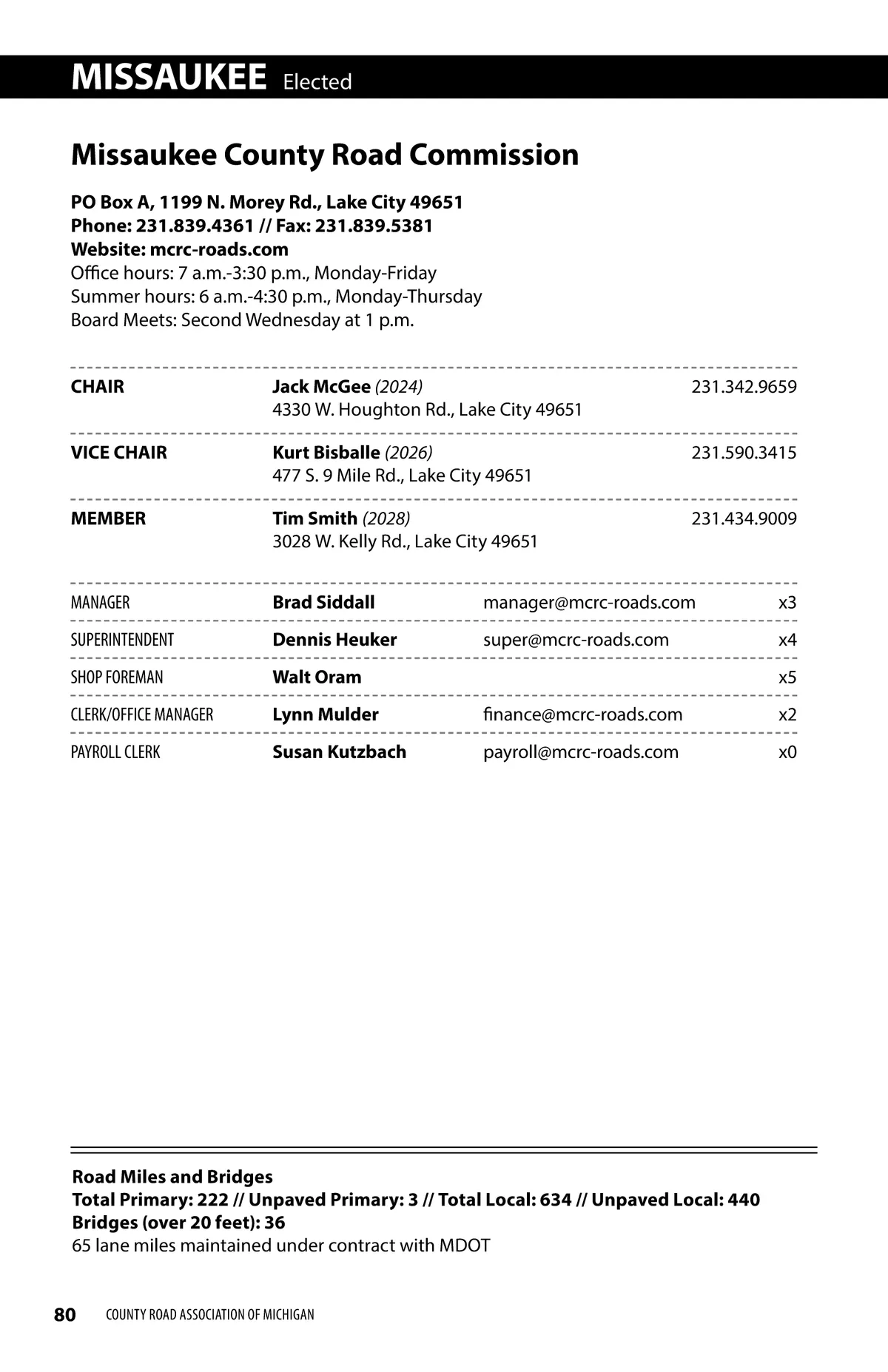 MISSAUKEE Elected

Missaukee County Road Commission

PO Box A, 1199 N. Morey Rd., Lake City 49651
Phone: 231.839.4361 // Fax: 231.839.5381
Website: mcrc-roads.com
Office hours: 7 a.m.-3:30 p.m., Monday-Friday
Summer hours: 6 a.m.-4:30 p.m., Monday-Thursday
Board Meets: Second Wednesday at 1 p.m.

| | | |
|---|---|---|
| CHAIR | Jack McGee (2024) 4330 W. Houghton Rd., Lake City 49651 | 231.342.9659 |
| VICE CHAIR | Kurt Bisballe (2026) 477 S. 9 Mile Rd., Lake City 49651 | 231.590.3415 |
| MEMBER | Tim Smith (2028) 3028 W. Kelly Rd., Lake City 49651 | 231.434.9009 |

| | | | |
|---|---|---|---|
| MANAGER | Brad Siddall | manager@mcrc-roads.com | x3 |
| SUPERINTENDENT | Dennis Heuker | super@mcrc-roads.com | x4 |
| SHOP FOREMAN | Walt Oram | | x5 |
| CLERK/OFFICE MANAGER | Lynn Mulder | finance@mcrc-roads.com | x2 |
| PAYROLL CLERK | Susan Kutzbach | payroll@mcrc-roads.com | x0 |

Road Miles and Bridges
Total Primary: 222 // Unpaved Primary: 3 // Total Local: 634 // Unpaved Local: 440
Bridges (over 20 feet): 36
65 lane miles maintained under contract with MDOT

80 COUNTY ROAD ASSOCIATION OF MICHIGAN